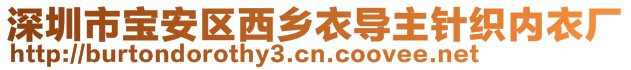 深圳市宝安区西乡衣导主针织内衣厂
http://burtondorothy3.cn.coovee.net